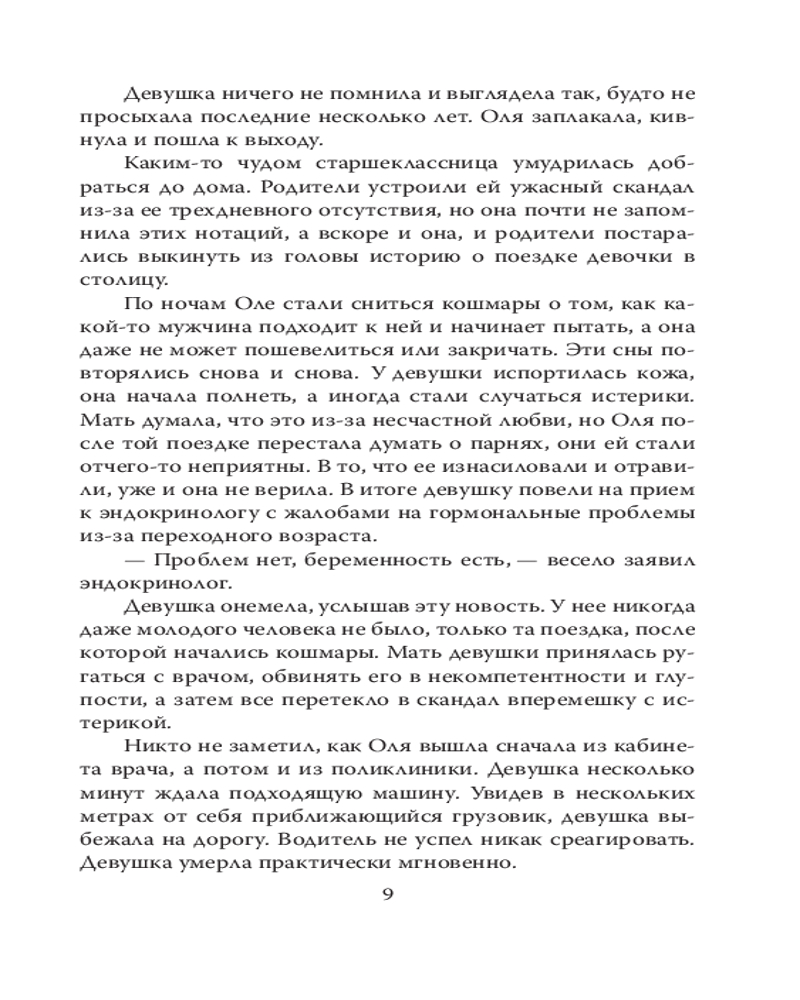 Девушка ничего не помнила и выглядела так, будто не просыхала последние несколько лет. Оля заплакала, кивнула и пошла к выходу.

Каким-то чудом старшеклассница умудрилась добраться до дома. Родители устроили ей ужасный скандал из-за ее трехдневного отсутствия, но она почти не запомнила этих нотаций, а вскоре и она, и родители постарались выкинуть из головы историю о поездке девочки в столицу.

По ночам Оле стали сниться кошмары о том, как какой-то мужчина подходит к ней и начинает пытать, а она даже не может пошевелиться или закричать. Эти сны повторялись снова и снова. У девушки испортилась кожа, она начала полнеть, а иногда стали случаться истерики. Мать думала, что это из-за несчастной любви, но Оля после той поездке перестала думать о парнях, они ей стали отчего-то неприятны. В то, что ее изнасиловали и отравили, уже и она не верила. В итоге девушку повели на прием к эндокринологу с жалобами на гормональные проблемы из-за переходного возраста.

— Проблем нет, беременность есть, — весело заявил эндокринолог.

Девушка онемела, услышав эту новость. У нее никогда даже молодого человека не было, только та поездка, после которой начались кошмары. Мать девушки принялась ругаться с врачом, обвинять его в некомпетентности и глупости, а затем все перетекло в скандал вперемешку с истерикой.

Никто не заметил, как Оля вышла сначала из кабинета врача, а потом и из поликлиники. Девушка несколько минут ждала подходящую машину. Увидев в нескольких метрах от себя приближающийся грузовик, девушка выбежала на дорогу. Водитель не успел никак среагировать. Девушка умерла практически мгновенно.

9